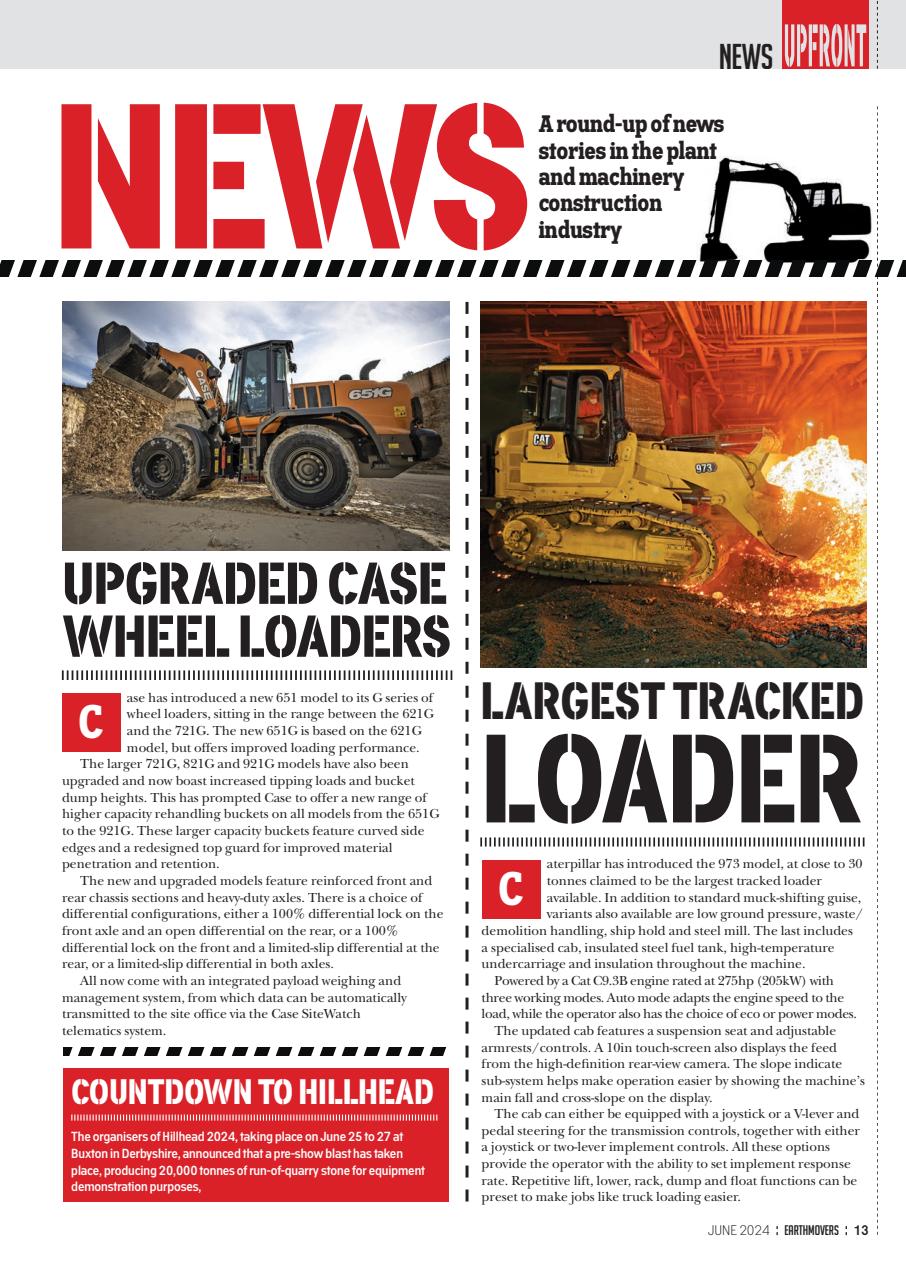 NEWS UPFRONT

NEWS

A round-up of news stories in the plant and machinery construction industry

CASE

651G

UPGRADED CASE WHEEL LOADERS

Case has introduced a new 651 model to its G series of wheel loaders, sitting in the range between the 621G and the 721G. The new 651G is based on the 621G model, but offers improved loading performance.

The larger 721G, 821G and 921G models have also been upgraded and now boast increased tipping loads and bucket dump heights. This has prompted Case to offer a new range of higher capacity rehandling buckets on all models from the 651G to the 921G. These larger capacity buckets feature curved side edges and a redesigned top guard for improved material penetration and retention.

The new and upgraded models feature reinforced front and rear chassis sections and heavy-duty axles. There is a choice of differential configurations, either a 100% differential lock on the front axle and an open differential on the rear, or a 100% differential lock on the front and a limited-slip differential at the rear, or a limited-slip differential in both axles.

All now come with an integrated payload weighing and management system, from which data can be automatically transmitted to the site office via the Case SiteWatch telematics system.

COUNTDOWN TO HILLHEAD

The organisers of Hillhead 2024, taking place on June 25 to 27 at Buxton in Derbyshire, announced that a pre-show blast has taken place, producing 20,000 tonnes of run-of-quarry stone for equipment demonstration purposes,

CAT

973

LARGEST TRACKED LOADER

Caterpillar has introduced the 973 model, at close to 30 tonnes claimed to be the largest tracked loader available. In addition to standard muck-shifting guise, variants also available are low ground pressure, waste/demolition handling, ship hold and steel mill. The last includes a specialised cab, insulated steel fuel tank, high-temperature undercarriage and insulation throughout the machine.

Powered by a Cat C9.3B engine rated at 275hp (205kW) with three working modes. Auto mode adapts the engine speed to the load, while the operator also has the choice of eco or power modes.

The updated cab features a suspension seat and adjustable armrests/controls. A 10in touch-screen also displays the feed from the high-definition rear-view camera. The slope indicate sub-system helps make operation easier by showing the machine's main fall and cross-slope on the display.

The cab can either be equipped with a joystick or a V-lever and pedal steering for the transmission controls, together with either a joystick or two-lever implement controls. All these options provide the operator with the ability to set implement response rate. Repetitive lift, lower, rack, dump and float functions can be preset to make jobs like truck loading easier.

JUNE 2024 : EARTHMOVERS : 13